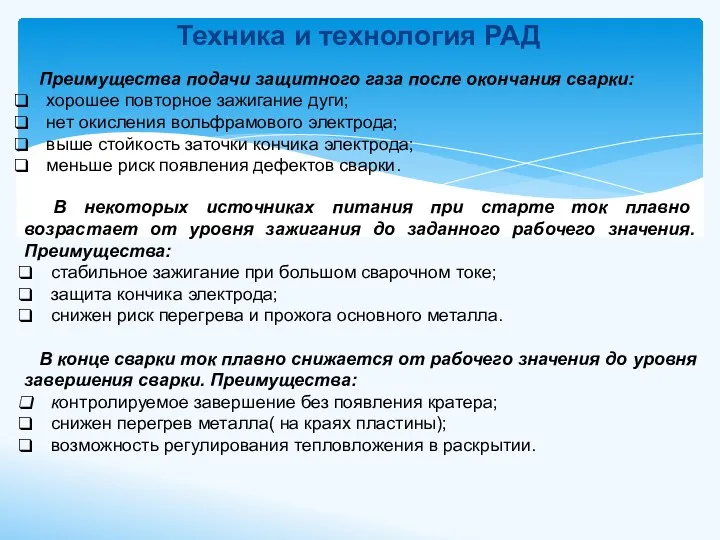 Техника и технология РАД

Преимущества подачи защитного газа после окончания сварки:
❑ хорошее повторное зажигание дуги;
❑ нет окисления вольфрамового электрода;
❑ выше стойкость заточки кончика электрода;
❑ меньше риск появления дефектов сварки.

В некоторых источниках питания при старте ток плавно возрастает от уровня зажигания до заданного рабочего значения. Преимущества:
❑ стабильное зажигание при большом сварочном токе;
❑ защита кончика электрода;
❑ снижен риск перегрева и прожога основного металла.

В конце сварки ток плавно снижается от рабочего значения до уровня завершения сварки. Преимущества:
❑ контролируемое завершение без появления кратера;
❑ снижен перегрев металла( на краях пластины);
❑ возможность регулирования тепловложения в раскрытии.